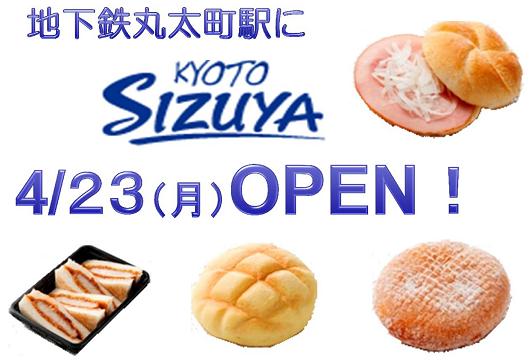 地下鉄丸太町駅に

KYOTO
SIZUYA

4/23(月)OPEN！